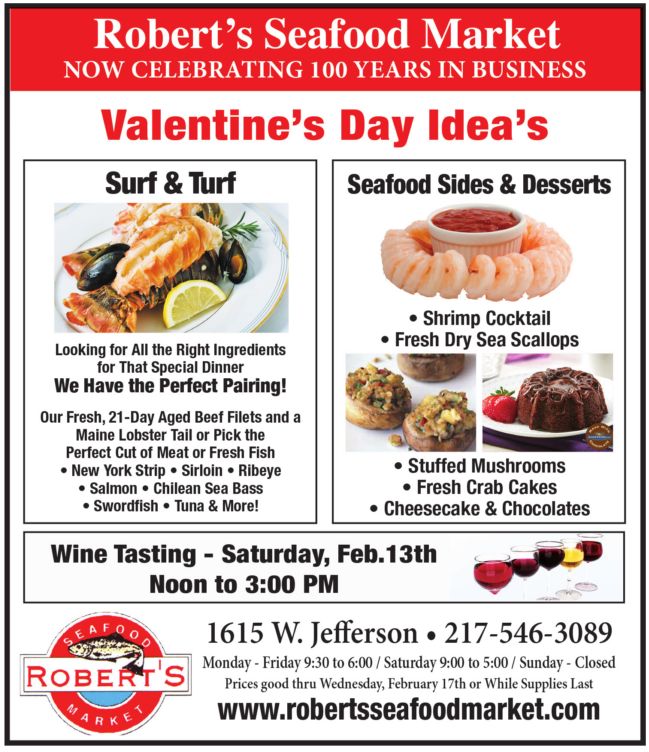 Robert's Seafood Market
NOW CELEBRATING 100 YEARS IN BUSINESS

Valentine's Day Idea's

Surf & Turf

Looking for All the Right Ingredients for That Special Dinner
We Have the Perfect Pairing!

Our Fresh, 21-Day Aged Beef Filets and a Maine Lobster Tail or Pick the Perfect Cut of Meat or Fresh Fish
• New York Strip • Sirloin • Ribeye
• Salmon • Chilean Sea Bass
• Swordfish • Tuna & More!

Seafood Sides & Desserts

• Shrimp Cocktail
• Fresh Dry Sea Scallops

• Stuffed Mushrooms
• Fresh Crab Cakes
• Cheesecake & Chocolates

Wine Tasting - Saturday, Feb.13th
Noon to 3:00 PM

SEAFOOD
ROBERT'S
MARKET

1615 W. Jefferson • 217-546-3089
Monday - Friday 9:30 to 6:00 / Saturday 9:00 to 5:00 / Sunday - Closed
Prices good thru Wednesday, February 17th or While Supplies Last
www.robertsseafoodmarket.com